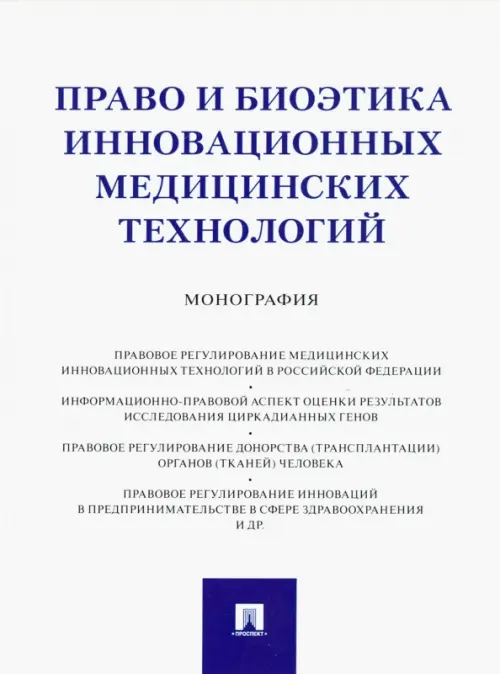 ПРАВО И БИОЭТИКА ИННОВАЦИОННЫХ МЕДИЦИНСКИХ ТЕХНОЛОГИЙ

МОНОГРАФИЯ

ПРАВОВОЕ РЕГУЛИРОВАНИЕ МЕДИЦИНСКИХ ИННОВАЦИОННЫХ ТЕХНОЛОГИЙ В РОССИЙСКОЙ ФЕДЕРАЦИИ

•

ИНФОРМАЦИОННО-ПРАВОВОЙ АСПЕКТ ОЦЕНКИ РЕЗУЛЬТАТОВ ИССЛЕДОВАНИЯ ЦИРКАДИАННЫХ ГЕНОВ

•

ПРАВОВОЕ РЕГУЛИРОВАНИЕ ДОНОРСТВА (ТРАНСПЛАНТАЦИИ) ОРГАНОВ (ТКАНЕЙ) ЧЕЛОВЕКА

•

ПРАВОВОЕ РЕГУЛИРОВАНИЕ ИННОВАЦИЙ В ПРЕДПРИНИМАТЕЛЬСТВЕ В СФЕРЕ ЗДРАВООХРАНЕНИЯ И ДР.

ПРОСПЕКТ